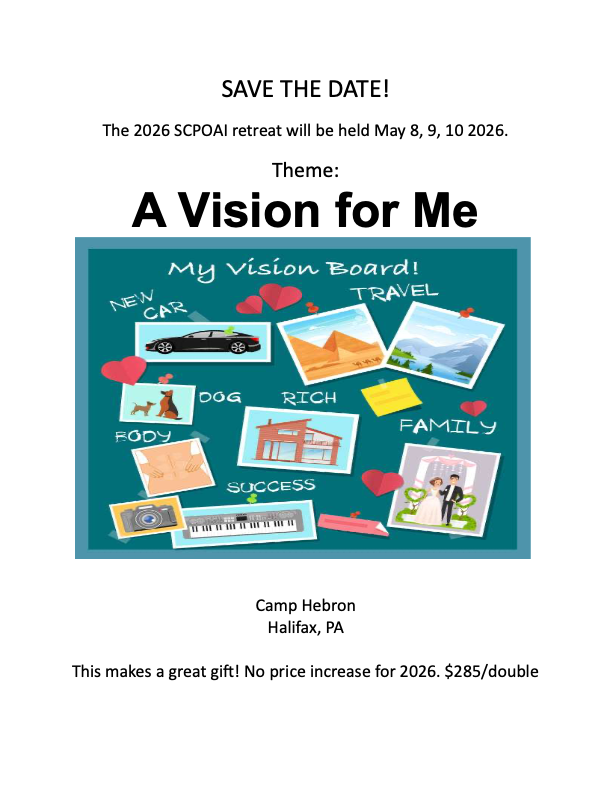 SAVE THE DATE!

The 2026 SCPOAI retreat will be held May 8, 9, 10 2026.

Theme:

A Vision for Me

My Vision Board!

NEW CAR

TRAVEL

DOG

RICH

FAMILY

BODY

SUCCESS

Camp Hebron
Halifax, PA

This makes a great gift! No price increase for 2026. $285/double